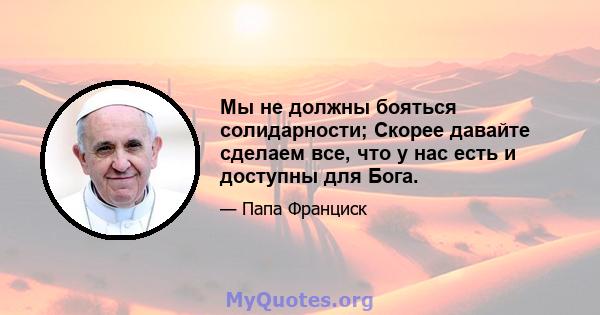 Мы не должны бояться солидарности; Скорее давайте сделаем все, что у нас есть и доступны для Бога.

— Папа Франциск

MyQuotes.org